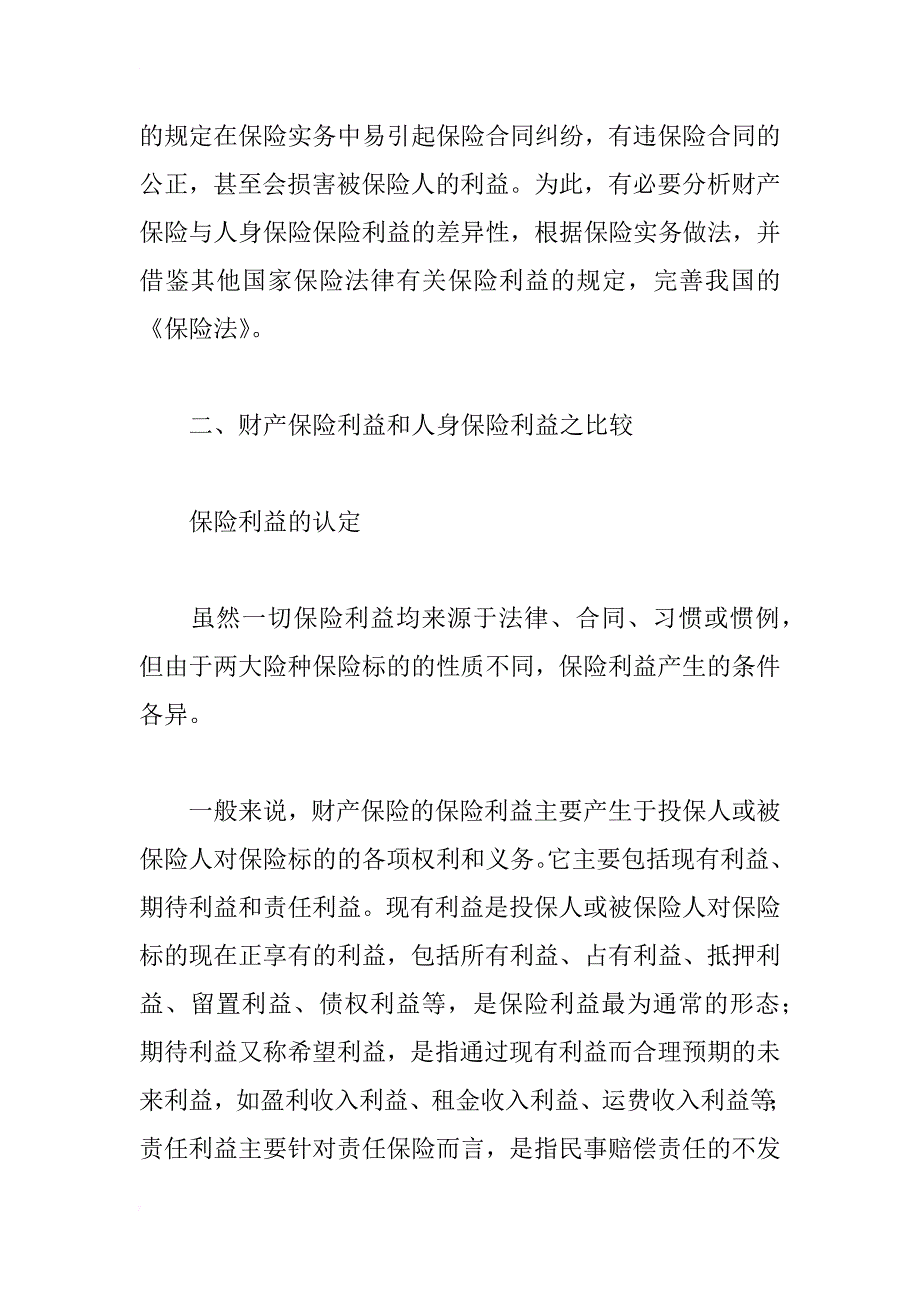 的规定在保险实务中易引起保险合同纠纷，有违保险合同的公正，甚至会损害被保险人的利益。为此，有必要分析财产保险与人身保险保险利益的差异性，根据保险实务做法，并借鉴其他国家保险法律有关保险利益的规定，完善我国的《保险法》。

二、财产保险利益和人身保险利益之比较

保险利益的认定

虽然一切保险利益均来源于法律、合同、习惯或惯例，但由于两大险种保险标的的性质不同，保险利益产生的条件各异。

一般来说，财产保险的保险利益主要产生于投保人或被保险人对保险标的的各项权利和义务。它主要包括现有利益、期待利益和责任利益。现有利益是投保人或被保险人对保险标的现在正享有的利益，包括所有利益、占有利益、抵押利益、留置利益、债权利益等，是保险利益最为通常的形态；期待利益又称希望利益，是指通过现有利益而合理预期的未来利益，如盈利收入利益、租金收入利益、运费收入利益等；责任利益主要针对责任保险而言，是指民事赔偿责任的不发